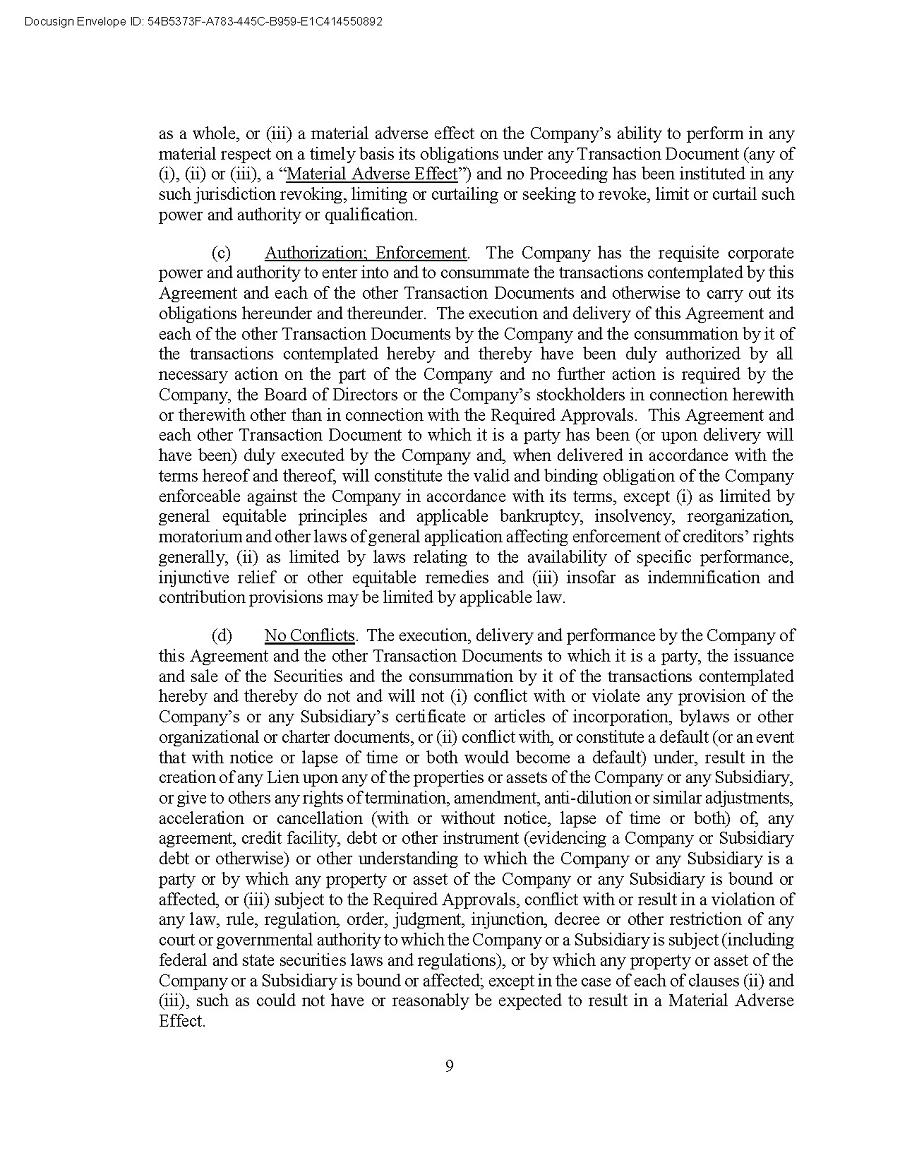 Docusign Envelope ID: 54B5373F-A783-445C-B959-E1C414550892

as a whole, or (iii) a material adverse effect on the Company's ability to perform in any material respect on a timely basis its obligations under any Transaction Document (any of (i), (ii) or (iii), a "Material Adverse Effect") and no Proceeding has been instituted in any such jurisdiction revoking, limiting or curtailing or seeking to revoke, limit or curtail such power and authority or qualification.

(c) Authorization; Enforcement. The Company has the requisite corporate power and authority to enter into and to consummate the transactions contemplated by this Agreement and each of the other Transaction Documents and otherwise to carry out its obligations hereunder and thereunder. The execution and delivery of this Agreement and each of the other Transaction Documents by the Company and the consummation by it of the transactions contemplated hereby and thereby have been duly authorized by all necessary action on the part of the Company and no further action is required by the Company, the Board of Directors or the Company's stockholders in connection herewith or therewith other than in connection with the Required Approvals. This Agreement and each other Transaction Document to which it is a party has been (or upon delivery will have been) duly executed by the Company and, when delivered in accordance with the terms hereof and thereof, will constitute the valid and binding obligation of the Company enforceable against the Company in accordance with its terms, except (i) as limited by general equitable principles and applicable bankruptcy, insolvency, reorganization, moratorium and other laws of general application affecting enforcement of creditors' rights generally, (ii) as limited by laws relating to the availability of specific performance, injunctive relief or other equitable remedies and (iii) insofar as indemnification and contribution provisions may be limited by applicable law.

(d) No Conflicts. The execution, delivery and performance by the Company of this Agreement and the other Transaction Documents to which it is a party, the issuance and sale of the Securities and the consummation by it of the transactions contemplated hereby and thereby do not and will not (i) conflict with or violate any provision of the Company's or any Subsidiary's certificate or articles of incorporation, bylaws or other organizational or charter documents, or (ii) conflict with, or constitute a default (or an event that with notice or lapse of time or both would become a default) under, result in the creation of any Lien upon any of the properties or assets of the Company or any Subsidiary, or give to others any rights of termination, amendment, anti-dilution or similar adjustments, acceleration or cancellation (with or without notice, lapse of time or both) of, any agreement, credit facility, debt or other instrument (evidencing a Company or Subsidiary debt or otherwise) or other understanding to which the Company or any Subsidiary is a party or by which any property or asset of the Company or any Subsidiary is bound or affected, or (iii) subject to the Required Approvals, conflict with or result in a violation of any law, rule, regulation, order, judgment, injunction, decree or other restriction of any court or governmental authority to which the Company or a Subsidiary is subject (including federal and state securities laws and regulations), or by which any property or asset of the Company or a Subsidiary is bound or affected; except in the case of each of clauses (ii) and (iii), such as could not have or reasonably be expected to result in a Material Adverse Effect.

9